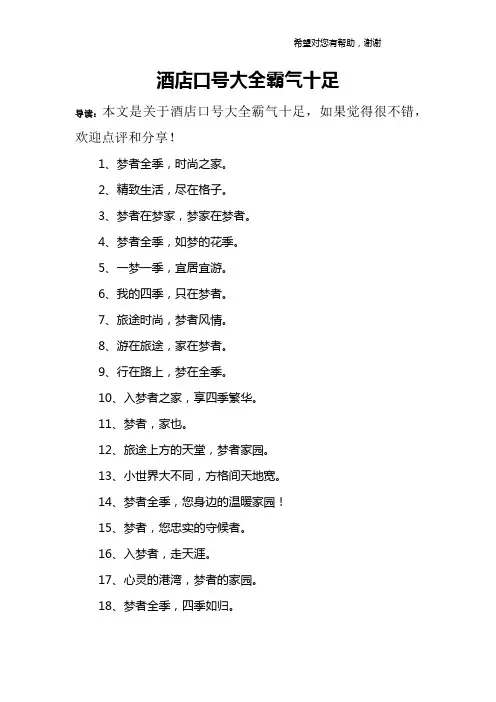 希望对您有帮助，谢谢

酒店口号大全霸气十足

导读：本文是关于酒店口号大全霸气十足，如果觉得很不错，欢迎点评和分享！

1、梦者全季，时尚之家。

2、精致生活，尽在格子。

3、梦者在梦家，梦家在梦者。

4、梦者全季，如梦的花季。

5、一梦一季，宜居宜游。

6、我的四季，只在梦者。

7、旅途时尚，梦者风情。

8、游在旅途，家在梦者。

9、行在路上，梦在全季。

10、入梦者之家，享四季繁华。

11、梦者，家也。

12、旅途上方的天堂，梦者家园。

13、小世界大不同，方格间天地宽。

14、梦者全季，您身边的温暖家园！

15、梦者，您忠实的守候者。

16、入梦者，走天涯。

17、心灵的港湾，梦者的家园。

18、梦者全季，四季如归。